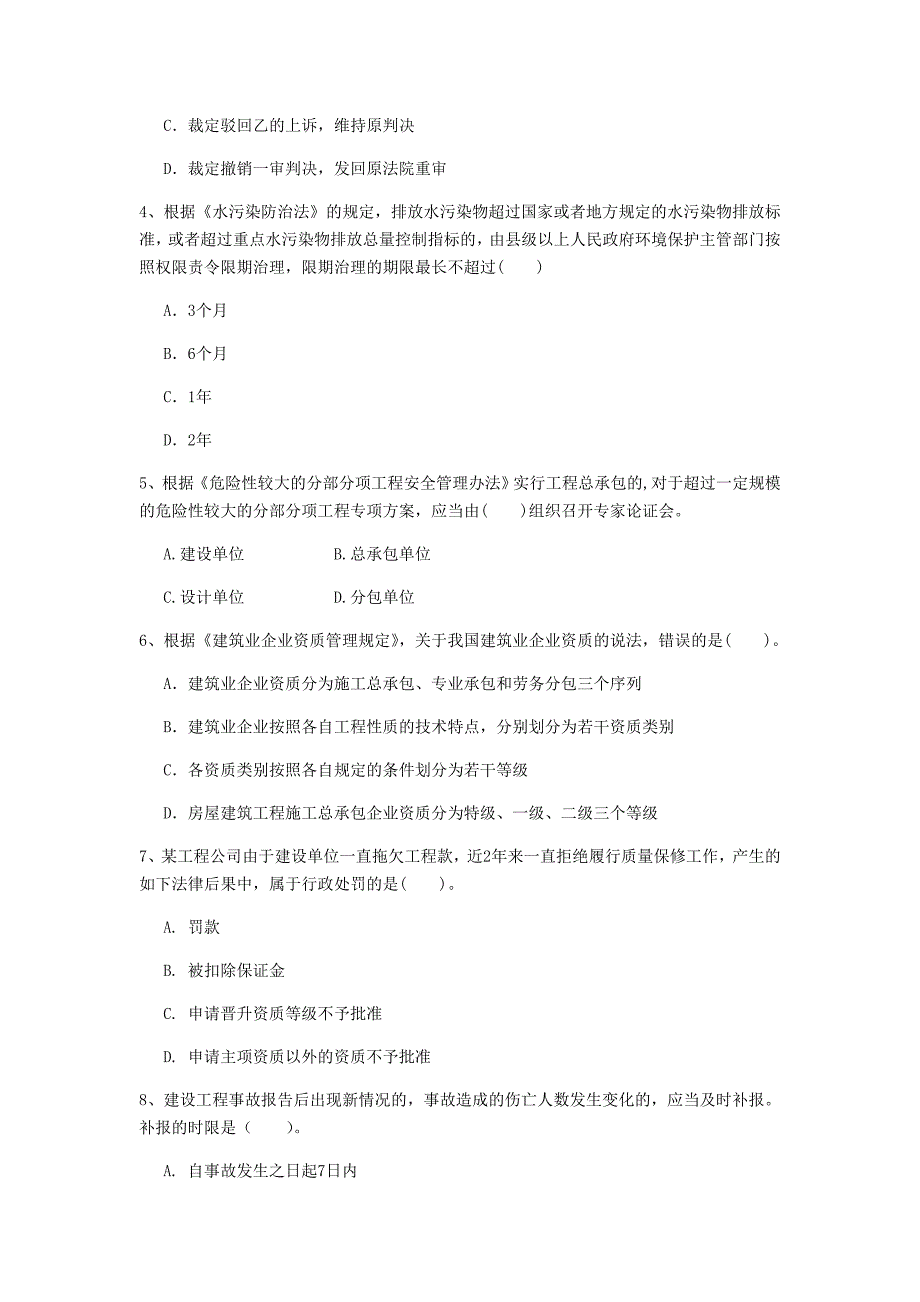 C. 裁定驳回乙的上诉，维持原判决

D. 裁定撤销一审判决，发回原法院重审

4、根据《水污染防治法》的规定，排放水污染物超过国家或者地方规定的水污染物排放标准，或者超过重点水污染物排放总量控制指标的，由县级以上人民政府环境保护主管部门按照权限责令限期治理，限期治理的期限最长不超过(    )

A. 3个月

B. 6个月

C. 1年

D. 2年

5、根据《危险性较大的分部分项工程安全管理办法》实行工程总承包的,对于超过一定规模的危险性较大的分部分项工程专项方案，应当由(    )组织召开专家论证会。

A.建设单位　　　　B.总承包单位

C.设计单位　　　　D.分包单位

6、根据《建筑业企业资质管理规定》，关于我国建筑业企业资质的说法，错误的是(    )。

A. 建筑业企业资质分为施工总承包、专业承包和劳务分包三个序列

B. 建筑业企业按照各自工程性质的技术特点，分别划分为若干资质类别

C. 各资质类别按照各自规定的条件划分为若干等级

D. 房屋建筑工程施工总承包企业资质分为特级、一级、二级三个等级

7、某工程公司由于建设单位一直拖欠工程款，近2年来一直拒绝履行质量保修工作，产生的如下法律后果中，属于行政处罚的是(    )。

A. 罚款

B. 被扣除保证金

C. 申请晋升资质等级不予批准

D. 申请主项资质以外的资质不予批准

8、建设工程事故报告后出现新情况的，事故造成的伤亡人数发生变化的，应当及时补报。补报的时限是（    ）。

A. 自事故发生之日起7日内